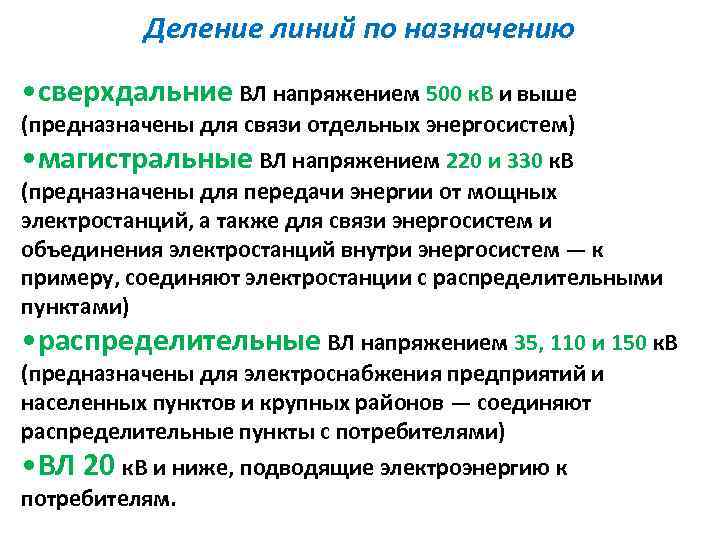 Деление линий по назначению

•сверхдальние ВЛ напряжением 500 кВ и выше (предназначены для связи отдельных энергосистем)

•магистральные ВЛ напряжением 220 и 330 кВ (предназначены для передачи энергии от мощных электростанций, а также для связи энергосистем и объединения электростанций внутри энергосистем — к примеру, соединяют электростанции с распределительными пунктами)

•распределительные ВЛ напряжением 35, 110 и 150 кВ (предназначены для электроснабжения предприятий и населенных пунктов и крупных районов — соединяют распределительные пункты с потребителями)

•ВЛ 20 кВ и ниже, подводящие электроэнергию к потребителям.